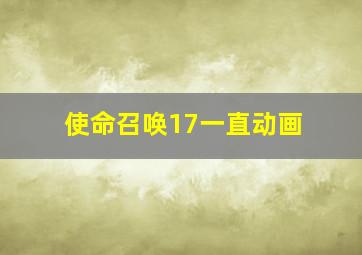 使命召唤17一直动画